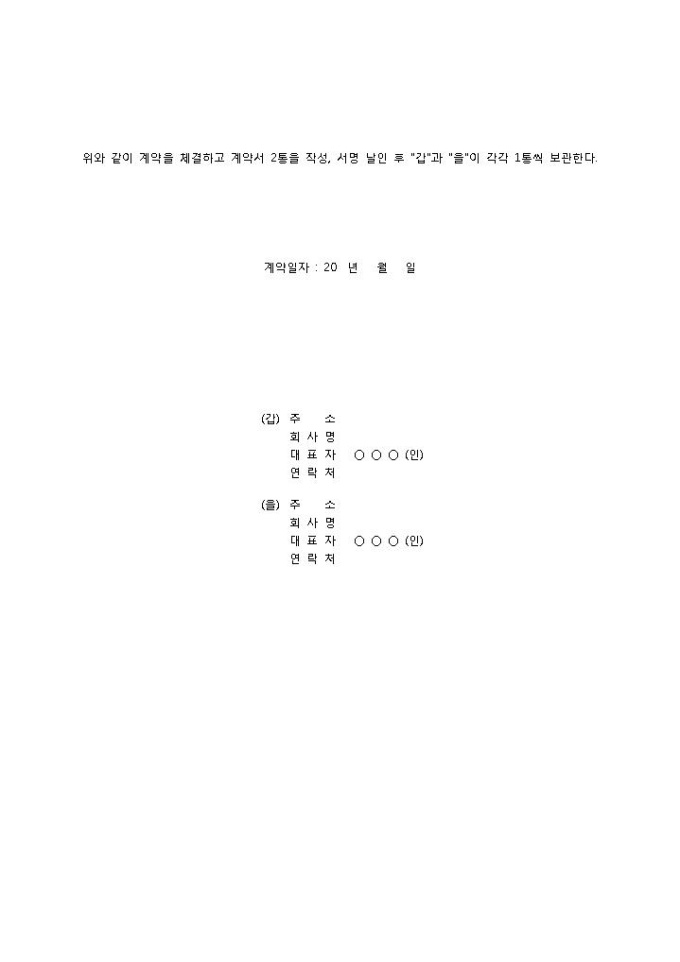 위와 같이 계약을 체결하고 계약서 2통을 작성, 서명 날인 후 "갑"과 "을"이 각각 1통씩 보관한다.

계약일자 : 20 년 월 일

(갑) 주 소
회 사 명
대 표 자 ○ ○ ○ (인)
연 락 처

(을) 주 소
회 사 명
대 표 자 ○ ○ ○ (인)
연 락 처